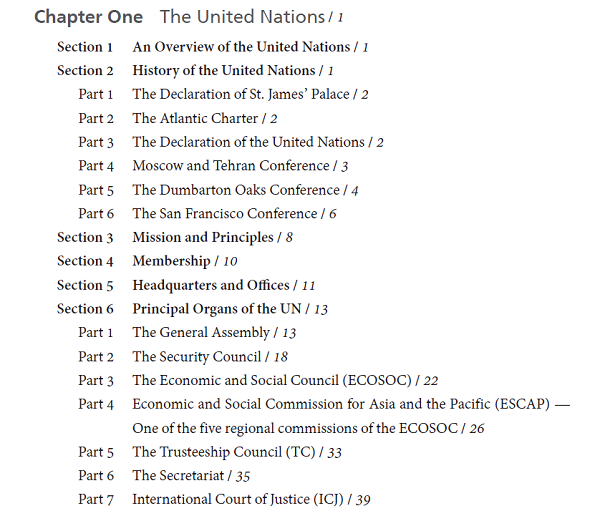 Chapter One The United Nations / 1

Section 1 An Overview of the United Nations / 1
Section 2 History of the United Nations / 1
Part 1 The Declaration of St. James' Palace / 2
Part 2 The Atlantic Charter / 2
Part 3 The Declaration of the United Nations / 2
Part 4 Moscow and Tehran Conference / 3
Part 5 The Dumbarton Oaks Conference / 4
Part 6 The San Francisco Conference / 6
Section 3 Mission and Principles / 8
Section 4 Membership / 10
Section 5 Headquarters and Offices / 11
Section 6 Principal Organs of the UN / 13
Part 1 The General Assembly / 13
Part 2 The Security Council / 18
Part 3 The Economic and Social Council (ECOSOC) / 22
Part 4 Economic and Social Commission for Asia and the Pacific (ESCAP) — One of the five regional commissions of the ECOSOC / 26
Part 5 The Trusteeship Council (TC) / 33
Part 6 The Secretariat / 35
Part 7 International Court of Justice (ICJ) / 39